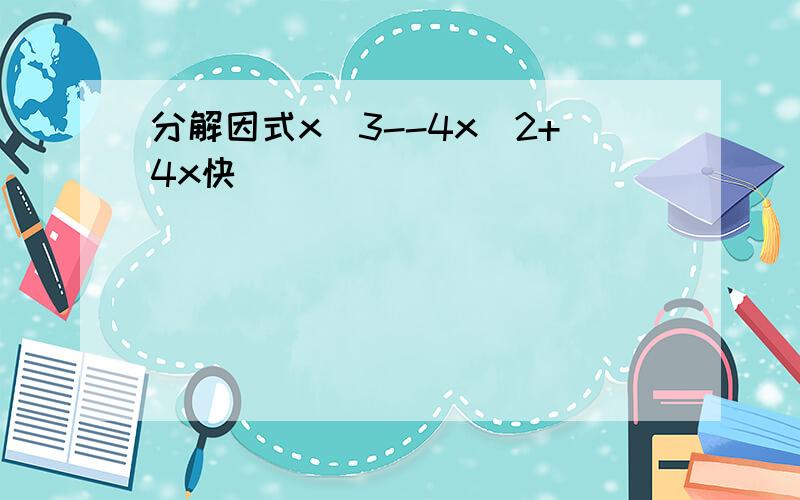 分解因式x^3--4x^2+4x快